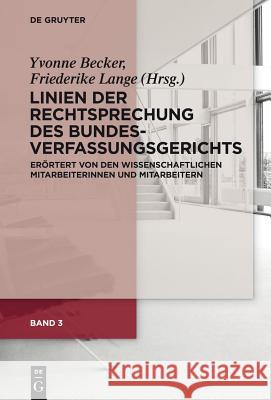 DE GRUYTER

Yvonne Becker, Friederike Lange (Hrsg.)

LINIEN DER RECHTSPRECHUNG DES BUNDESVERFASSUNGSGERICHTS

ERÖRTERT VON DEN WISSENSCHAFTLICHEN MITARBEITERINNEN UND MITARBEITERN

BAND 3

DE G

Kraina Książek